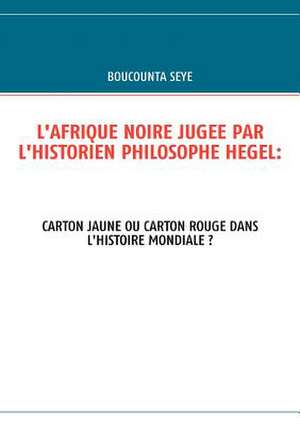 BOUCOUNTA SEYE

L'AFRIQUE NOIRE JUGEE PAR L'HISTORIEN PHILOSOPHE HEGEL:

CARTON JAUNE OU CARTON ROUGE DANS L'HISTOIRE MONDIALE ?